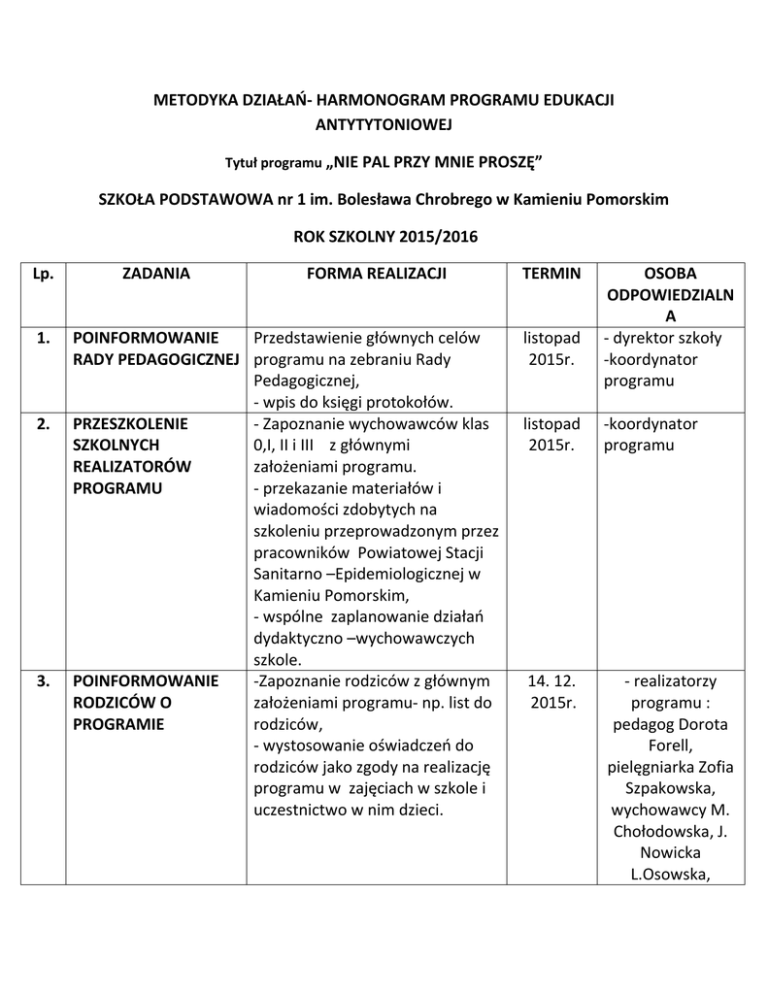 METODYKA DZIAŁAŃ- HARMONOGRAM PROGRAMU EDUKACJI ANTYTYTONIOWEJ

Tytuł programu „NIE PAL PRZY MNIE PROSZĘ”

SZKOŁA PODSTAWOWA nr 1 im. Bolesława Chrobrego w Kamieniu Pomorskim

ROK SZKOLNY 2015/2016

| Lp. | ZADANIA | FORMA REALIZACJI | TERMIN | OSOBA ODPOWIEDZIALNA |
|---|---|---|---|---|
| 1. | POINFORMOWANIE RADY PEDAGOGICZNEJ | Przedstawienie głównych celów programu na zebraniu Rady Pedagogicznej, - wpis do księgi protokołów. | listopad 2015r. | - dyrektor szkoły -koordynator programu |
| 2. | PRZESZKOLENIE SZKOLNYCH REALIZATORÓW PROGRAMU | - Zapoznanie wychowawców klas 0,I, II i III z głównymi założeniami programu. - przekazanie materiałów i wiadomości zdobytych na szkoleniu przeprowadzonym przez pracowników Powiatowej Stacji Sanitarno –Epidemiologicznej w Kamieniu Pomorskim, - wspólne zaplanowanie działań dydaktyczno –wychowawczych szkole. | listopad 2015r. | -koordynator programu |
| 3. | POINFORMOWANIE RODZICÓW O PROGRAMIE | -Zapoznanie rodziców z głównym założeniami programu- np. list do rodziców, - wystosowanie oświadczeń do rodziców jako zgody na realizację programu w zajęciach w szkole i uczestnictwo w nim dzieci. | 14. 12. 2015r. | - realizatorzy programu : pedagog Dorota Forell, pielęgniarka Zofia Szpakowska, wychowawcy M. Chołodowska, J. Nowicka L.Osowska, |